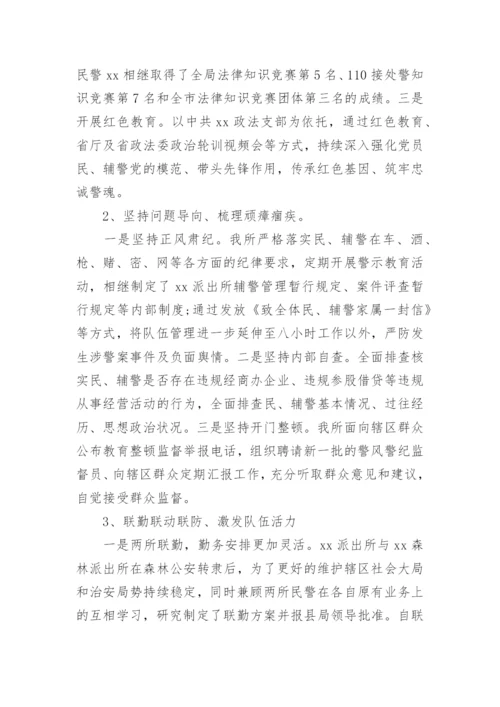 民警 xx 相继取得了全局法律知识竞赛第 5 名、110 接处警知识竞赛第 7 名和全市法律知识竞赛团体第三名的成绩。三是开展红色教育。以中共 xx 政法支部为依托，通过红色教育、省厅及省政法委政治轮训视频会等方式，持续深入强化党员民、辅警党的模范、带头先锋作用，传承红色基因、筑牢忠诚警魂。

2、坚持问题导向、梳理顽瘴痼疾。

一是坚持正风肃纪。我所严格落实民、辅警在车、酒、枪、赌、密、网等各方面的纪律要求，定期开展警示教育活动，相继制定了 xx 派出所辅警管理暂行规定、案件评查暂行规定等内部制度;通过发放《致全体民、辅警家属一封信》等方式，将队伍管理进一步延伸至八小时工作以外，严防发生涉警案事件及负面舆情。二是坚持内部自查。全面排查核实民、辅警是否存在违规经商办企业、违规参股借贷等违规从事经营活动的行为，全面排查民、辅警基本情况、过往经历、思想政治状况。三是坚持开门整顿。我所面向辖区群众公布教育整顿监督举报电话，组织聘请新一批的警风警纪监督员、向辖区群众定期汇报工作，充分听取群众意见和建议，自觉接受群众监督。

3、联勤联动联防、激发队伍活力

一是两所联勤，勤务安排更加灵活。xx 派出所与 xx 森林派出所在森林公安转隶后，为了更好的维护辖区社会大局和治安局势持续稳定，同时兼顾两所民警在各自原有业务上的互相学习，研究制定了联勤方案并报县局领导批准。自联